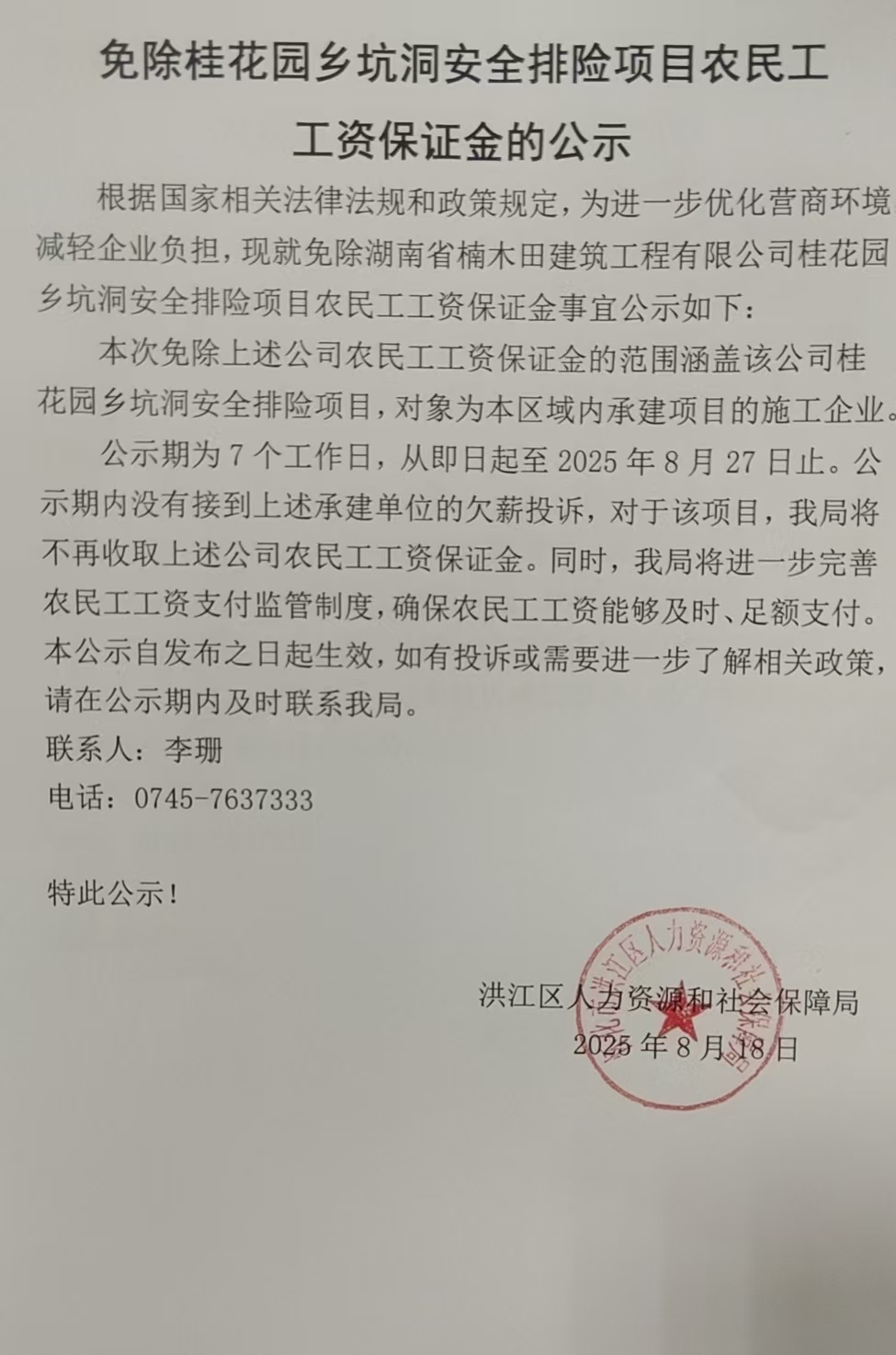 免除桂花园乡坑洞安全排险项目农民工工资保证金的公示

根据国家相关法律法规和政策规定，为进一步优化营商环境减轻企业负担，现就免除湖南省楠木田建筑工程有限公司桂花园乡坑洞安全排险项目农民工工资保证金事宜公示如下：

本次免除上述公司农民工工资保证金的范围涵盖该公司桂花园乡坑洞安全排险项目，对象为本区域内承建项目的施工企业。

公示期为 7 个工作日，从即日起至 2025 年 8 月 27 日止。公示期内没有接到上述承建单位的欠薪投诉，对于该项目，我局将不再收取上述公司农民工工资保证金。同时，我局将进一步完善农民工工资支付监管制度，确保农民工工资能够及时、足额支付。本公示自发布之日起生效，如有投诉或需要进一步了解相关政策，请在公示期内及时联系我局。

联系人：李珊

电话：0745-7637333

特此公示！

洪江区人力资源和社会保障局
2025 年 8 月 18 日

洪江区人力资源和社会保障局